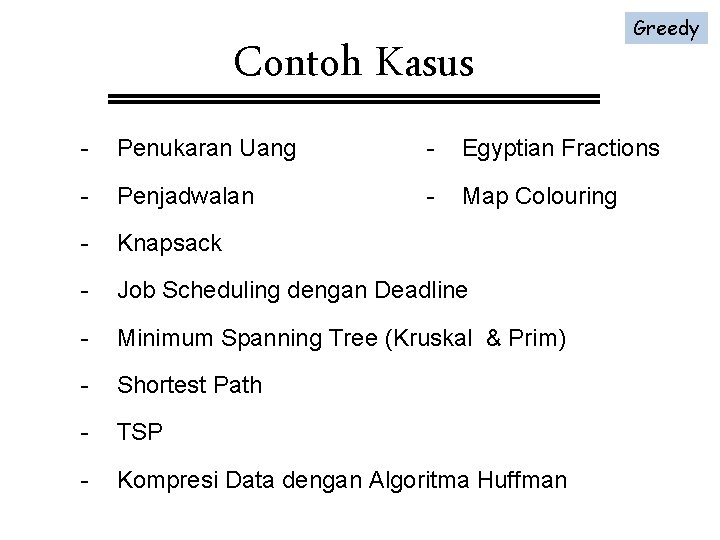 Greedy

Contoh Kasus

- Penukaran Uang
- Penjadwalan
- Knapsack
- Job Scheduling dengan Deadline
- Minimum Spanning Tree (Kruskal & Prim)
- Shortest Path
- TSP
- Kompresi Data dengan Algoritma Huffman

- Egyptian Fractions
- Map Colouring